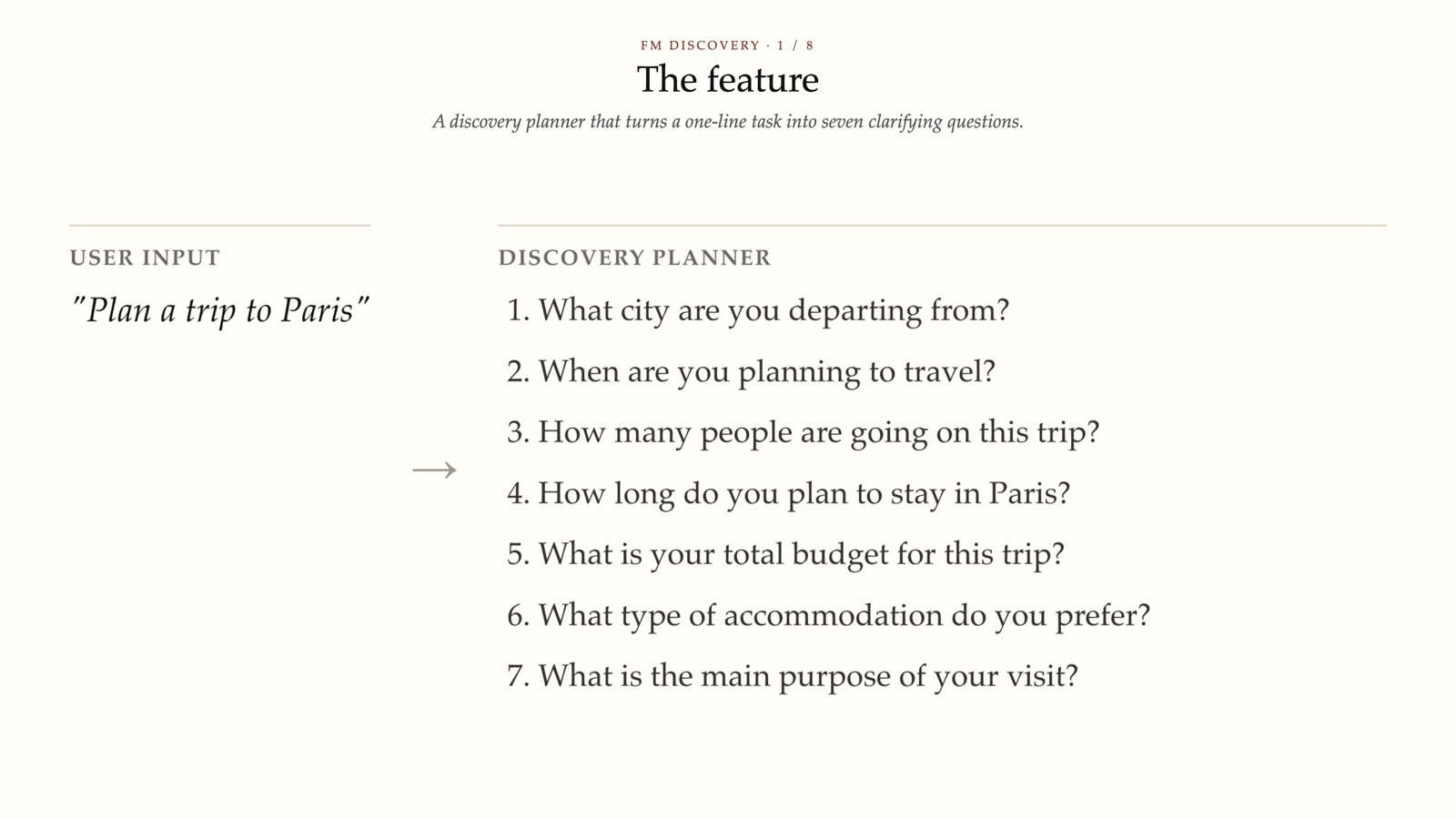 FM DISCOVERY · 1 / 8

The feature

A discovery planner that turns a one-line task into seven clarifying questions.

USER INPUT

"Plan a trip to Paris"

→

DISCOVERY PLANNER

1. What city are you departing from?
2. When are you planning to travel?
3. How many people are going on this trip?
4. How long do you plan to stay in Paris?
5. What is your total budget for this trip?
6. What type of accommodation do you prefer?
7. What is the main purpose of your visit?